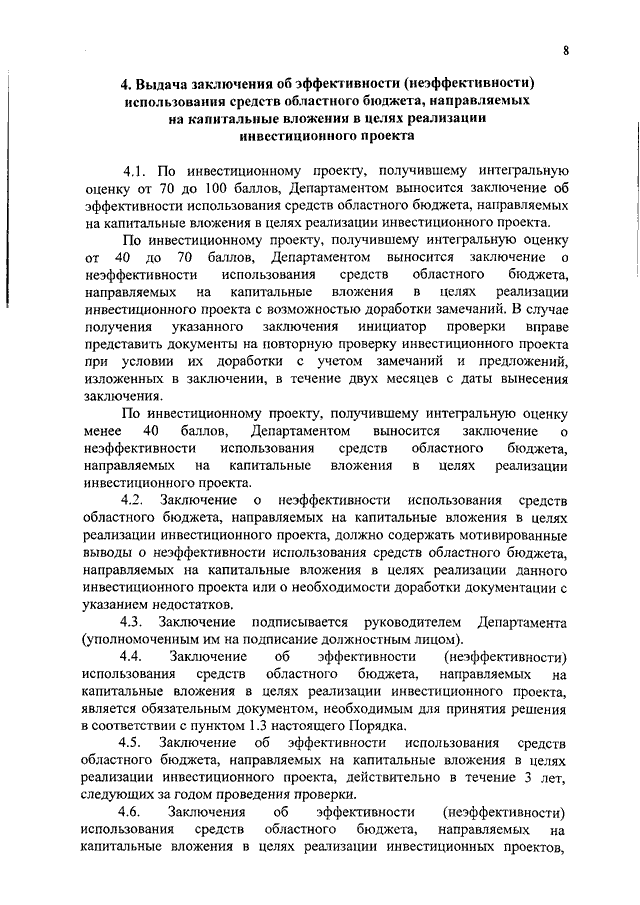 8

4. Выдача заключения об эффективности (неэффективности) использования средств областного бюджета, направляемых на капитальные вложения в целях реализации инвестиционного проекта

4.1. По инвестиционному проекту, получившему интегральную оценку от 70 до 100 баллов, Департаментом выносится заключение об эффективности использования средств областного бюджета, направляемых на капитальные вложения в целях реализации инвестиционного проекта.

По инвестиционному проекту, получившему интегральную оценку от 40 до 70 баллов, Департаментом выносится заключение о неэффективности использования средств областного бюджета, направляемых на капитальные вложения в целях реализации инвестиционного проекта с возможностью доработки замечаний. В случае получения указанного заключения инициатор проверки вправе представить документы на повторную проверку инвестиционного проекта при условии их доработки с учетом замечаний и предложений, изложенных в заключении, в течение двух месяцев с даты вынесения заключения.

По инвестиционному проекту, получившему интегральную оценку менее 40 баллов, Департаментом выносится заключение о неэффективности использования средств областного бюджета, направляемых на капитальные вложения в целях реализации инвестиционного проекта.

4.2. Заключение о неэффективности использования средств областного бюджета, направляемых на капитальные вложения в целях реализации инвестиционного проекта, должно содержать мотивированные выводы о неэффективности использования средств областного бюджета, направляемых на капитальные вложения в целях реализации данного инвестиционного проекта или о необходимости доработки документации с указанием недостатков.

4.3. Заключение подписывается руководителем Департамента (уполномоченным им на подписание должностным лицом).

4.4. Заключение об эффективности (неэффективности) использования средств областного бюджета, направляемых на капитальные вложения в целях реализации инвестиционного проекта, является обязательным документом, необходимым для принятия решения в соответствии с пунктом 1.3 настоящего Порядка.

4.5. Заключение об эффективности использования средств областного бюджета, направляемых на капитальные вложения в целях реализации инвестиционного проекта, действительно в течение 3 лет, следующих за годом проведения проверки.

4.6. Заключения об эффективности (неэффективности) использования средств областного бюджета, направляемых на капитальные вложения в целях реализации инвестиционных проектов,